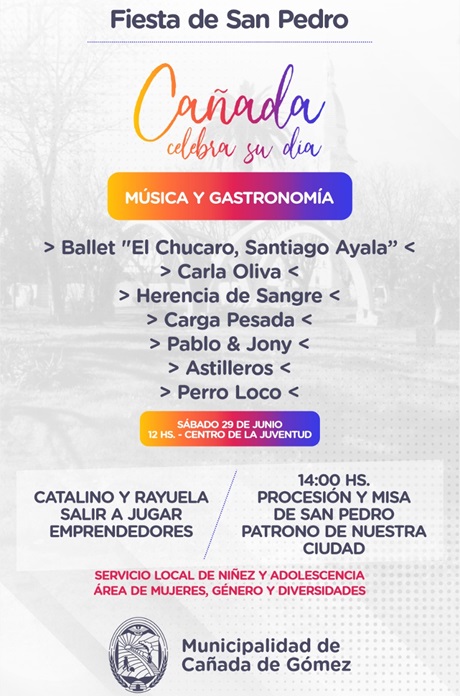 Fiesta de San Pedro

Cañada
celebra su día

MÚSICA Y GASTRONOMÍA

> Ballet "El Chucaro, Santiago Ayala" <
> Carla Oliva <
> Herencia de Sangre <
> Carga Pesada <
> Pablo & Jony <
> Astilleros <
> Perro Loco <

SÁBADO 29 DE JUNIO
12 HS. - CENTRO DE LA JUVENTUD

CATALINO Y RAYUELA
SALIR A JUGAR
EMPRENDEDORES

14:00 HS.
PROCESIÓN Y MISA
DE SAN PEDRO
PATRONO DE NUESTRA
CIUDAD

SERVICIO LOCAL DE NIÑEZ Y ADOLESCENCIA
ÁREA DE MUJERES, GÉNERO Y DIVERSIDADES

Municipalidad de
Cañada de Gómez